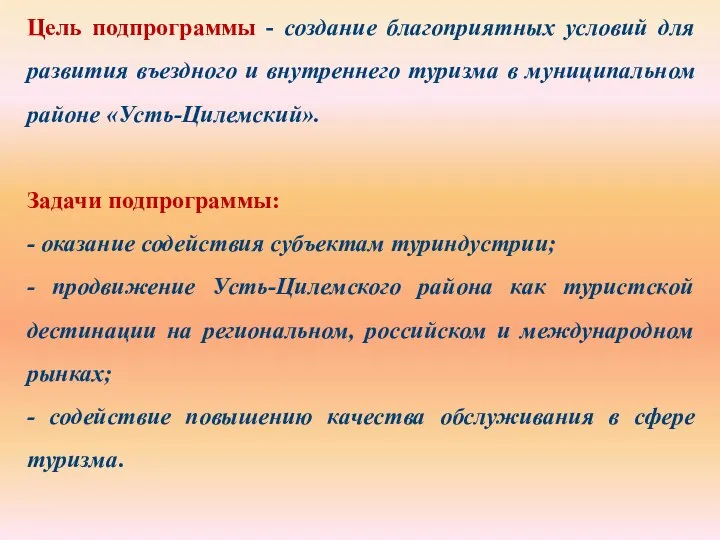 Цель подпрограммы - создание благоприятных условий для развития въездного и внутреннего туризма в муниципальном районе «Усть-Цилемский».

Задачи подпрограммы:
- оказание содействия субъектам туриндустрии;
- продвижение Усть-Цилемского района как туристской дестинации на региональном, российском и международном рынках;
- содействие повышению качества обслуживания в сфере туризма.